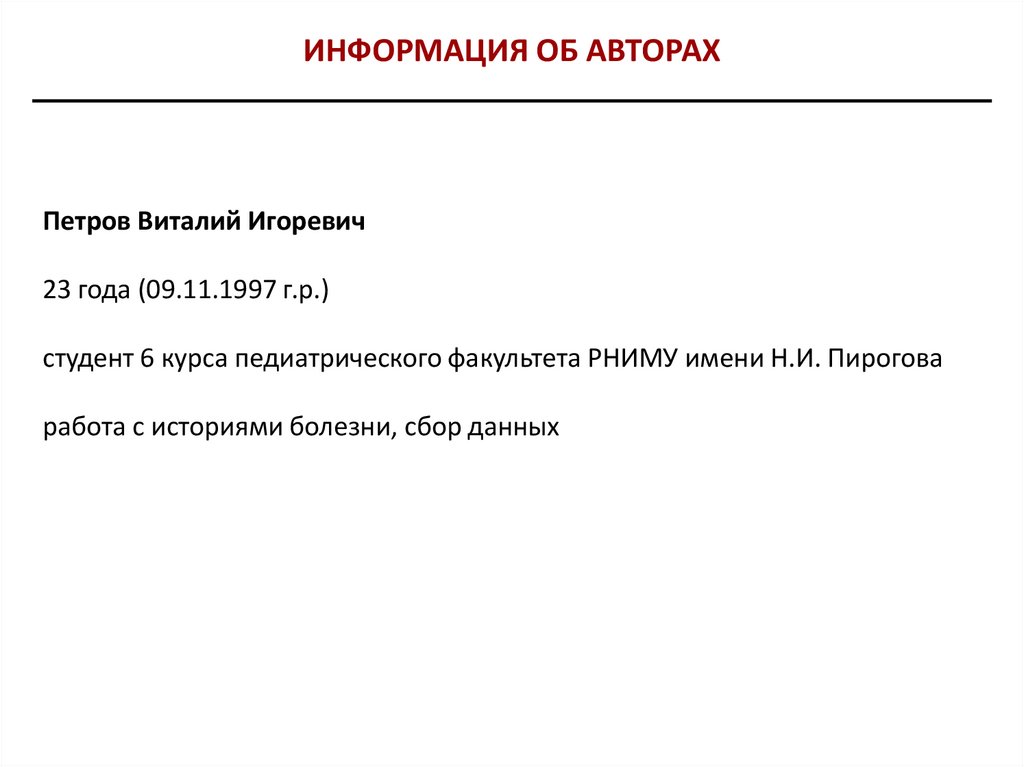 ИНФОРМАЦИЯ ОБ АВТОРАХ

Петров Виталий Игоревич

23 года (09.11.1997 г.р.)

студент 6 курса педиатрического факультета РНИМУ имени Н.И. Пирогова

работа с историями болезни, сбор данных